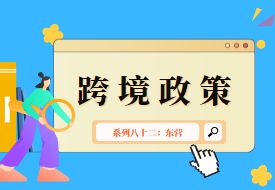 跨境政策

系列八十二：东营